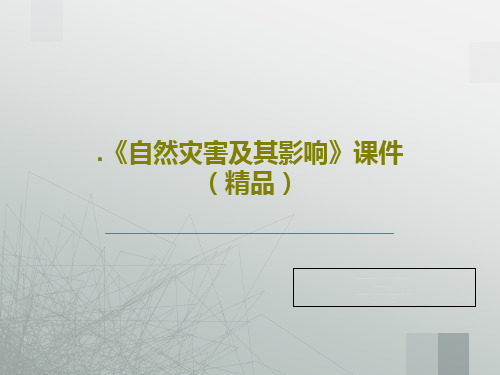 .《自然灾害及其影响》课件（精品）